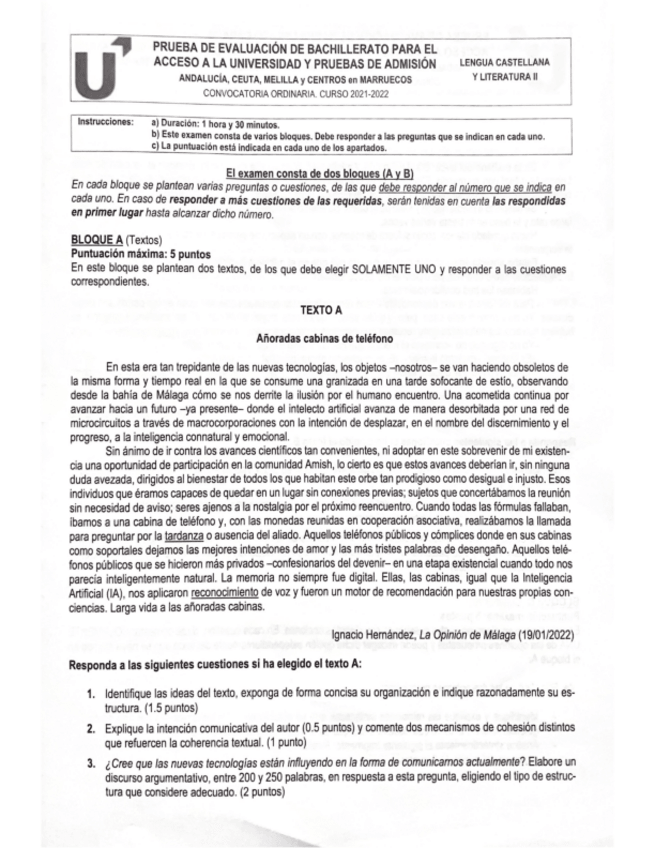 PRUEBA DE EVALUACIÓN DE BACHILLERATO PARA EL ACCESO A LA UNIVERSIDAD Y PRUEBAS DE ADMISIÓN
ANDALUCÍA, CEUTA, MELILLA y CENTROS en MARRUECOS
CONVOCATORIA ORDINARIA. CURSO 2021-2022

LENGUA CASTELLANA Y LITERATURA II

Instrucciones: a) Duración: 1 hora y 30 minutos.
b) Este examen consta de varios bloques. Debe responder a las preguntas que se indican en cada uno.
c) La puntuación está indicada en cada uno de los apartados.

El examen consta de dos bloques (A y B)
En cada bloque se plantean varias preguntas o cuestiones, de las que debe responder al número que se indica en cada uno. En caso de responder a más cuestiones de las requeridas, serán tenidas en cuenta las respondidas en primer lugar hasta alcanzar dicho número.

BLOQUE A (Textos)
Puntuación máxima: 5 puntos
En este bloque se plantean dos textos, de los que debe elegir SOLAMENTE UNO y responder a las cuestiones correspondientes.

TEXTO A

Añoradas cabinas de teléfono

En esta era tan trepidante de las nuevas tecnologías, los objetos –nosotros– se van haciendo obsoletos de la misma forma y tiempo real en la que se consume una granizada en una tarde sofocante de estío, observando desde la bahía de Málaga cómo se nos derrite la ilusión por el humano encuentro. Una acometida continua por avanzar hacia un futuro –ya presente– donde el intelecto artificial avanza de manera desorbitada por una red de microcircuitos a través de macrocorporaciones con la intención de desplazar, en el nombre del discernimiento y el progreso, a la inteligencia connatural y emocional.

Sin ánimo de ir contra los avances científicos tan convenientes, ni adoptar en este sobrevenir de mi existencia una oportunidad de participación en la comunidad Amish, lo cierto es que estos avances deberían ir, sin ninguna duda avezada, dirigidos al bienestar de todos los que habitan este orbe tan prodigioso como desigual e injusto. Esos individuos que éramos capaces de quedar en un lugar sin conexiones previas; sujetos que concertábamos la reunión sin necesidad de aviso; seres ajenos a la nostalgia por el próximo reencuentro. Cuando todas las fórmulas fallaban, íbamos a una cabina de teléfono y, con las monedas reunidas en cooperación asociativa, realizábamos la llamada para preguntar por la tardanza o ausencia del aliado. Aquellos teléfonos públicos y cómplices donde en sus cabinas como soportales dejamos las mejores intenciones de amor y las más tristes palabras de desengaño. Aquellos teléfonos públicos que se hicieron más privados –confesionarios del devenir– en una etapa existencial cuando todo nos parecía inteligentemente natural. La memoria no siempre fue digital. Ellas, las cabinas, igual que la Inteligencia Artificial (IA), nos aplicaron reconocimiento de voz y fueron un motor de recomendación para nuestras propias conciencias. Larga vida a las añoradas cabinas.

Ignacio Hernández, La Opinión de Málaga (19/01/2022)

Responda a las siguientes cuestiones si ha elegido el texto A:

1. Identifique las ideas del texto, exponga de forma concisa su organización e indique razonadamente su estructura. (1.5 puntos)
2. Explique la intención comunicativa del autor (0.5 puntos) y comente dos mecanismos de cohesión distintos que refuercen la coherencia textual. (1 punto)
3. ¿Cree que las nuevas tecnologías están influyendo en la forma de comunicarnos actualmente? Elabore un discurso argumentativo, entre 200 y 250 palabras, en respuesta a esta pregunta, eligiendo el tipo de estructura que considere adecuado. (2 puntos)